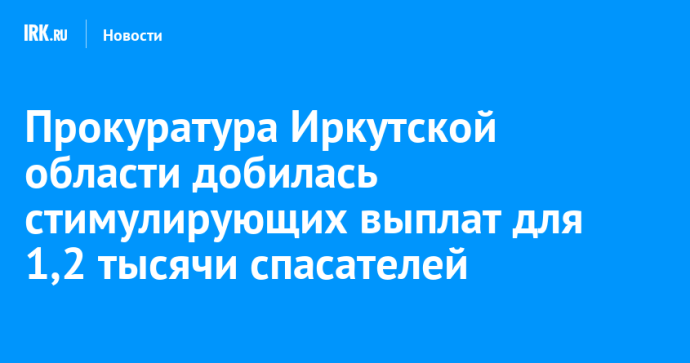 IRK.RU Новости

Прокуратура Иркутской области добилась стимулирующих выплат для 1,2 тысячи спасателей